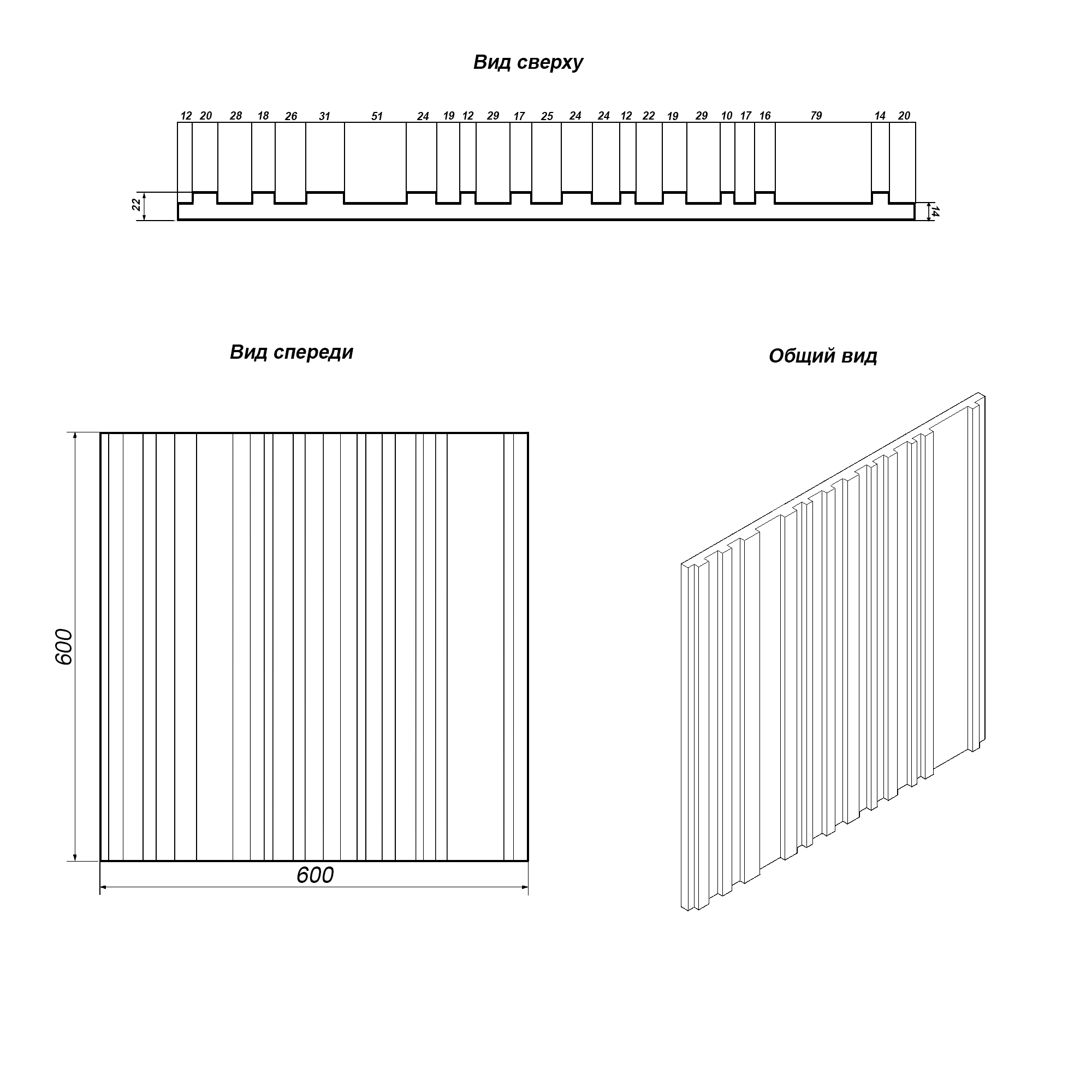 Вид сверху

12 20 28 18 26 31 51 24 19 12 29 17 25 24 24 12 22 19 29 10 17 16 79 14 20

22

14

Вид спереди

Общий вид

600

600